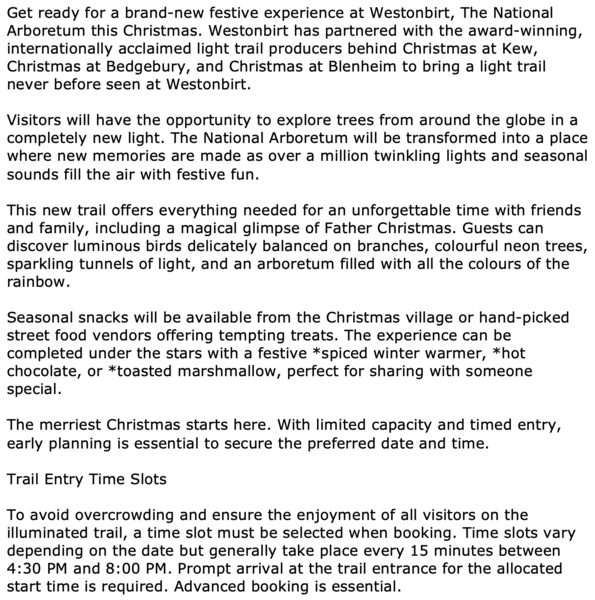 Get ready for a brand-new festive experience at Westonbirt, The National Arboretum this Christmas. Westonbirt has partnered with the award-winning, internationally acclaimed light trail producers behind Christmas at Kew, Christmas at Bedgebury, and Christmas at Blenheim to bring a light trail never before seen at Westonbirt.

Visitors will have the opportunity to explore trees from around the globe in a completely new light. The National Arboretum will be transformed into a place where new memories are made as over a million twinkling lights and seasonal sounds fill the air with festive fun.

This new trail offers everything needed for an unforgettable time with friends and family, including a magical glimpse of Father Christmas. Guests can discover luminous birds delicately balanced on branches, colourful neon trees, sparkling tunnels of light, and an arboretum filled with all the colours of the rainbow.

Seasonal snacks will be available from the Christmas village or hand-picked street food vendors offering tempting treats. The experience can be completed under the stars with a festive *spiced winter warmer, *hot chocolate, or *toasted marshmallow, perfect for sharing with someone special.

The merriest Christmas starts here. With limited capacity and timed entry, early planning is essential to secure the preferred date and time.

Trail Entry Time Slots

To avoid overcrowding and ensure the enjoyment of all visitors on the illuminated trail, a time slot must be selected when booking. Time slots vary depending on the date but generally take place every 15 minutes between 4:30 PM and 8:00 PM. Prompt arrival at the trail entrance for the allocated start time is required. Advanced booking is essential.